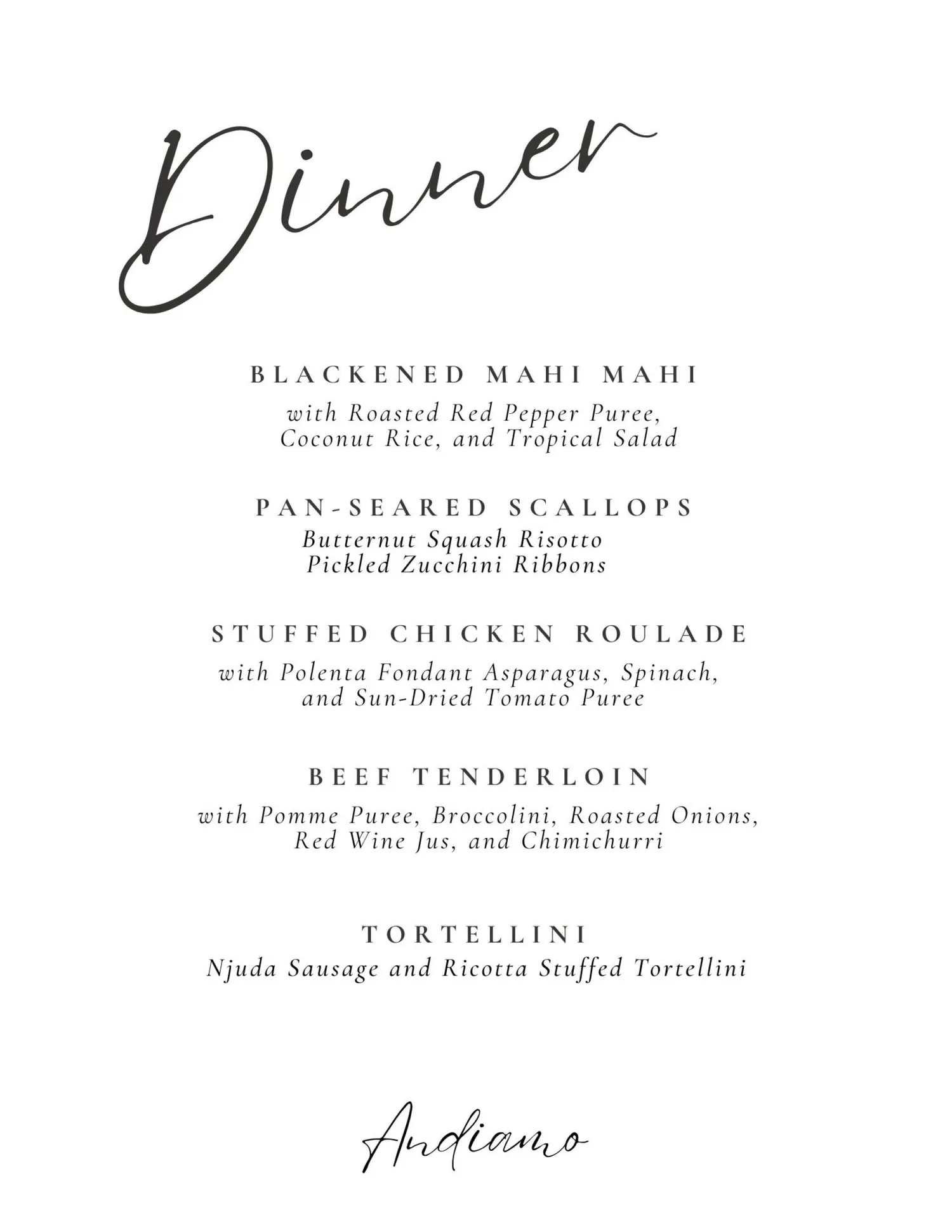 Dinner

BLACKENED MAHI MAHI
with Roasted Red Pepper Puree, Coconut Rice, and Tropical Salad

PAN-SEARED SCALLOPS
Butternut Squash Risotto
Pickled Zucchini Ribbons

STUFFED CHICKEN ROULADE
with Polenta Fondant Asparagus, Spinach, and Sun-Dried Tomato Puree

BEEF TENDERLOIN
with Pomme Puree, Broccolini, Roasted Onions, Red Wine Jus, and Chimichurri

TORTELLINI
Njuda Sausage and Ricotta Stuffed Tortellini

Andiamo